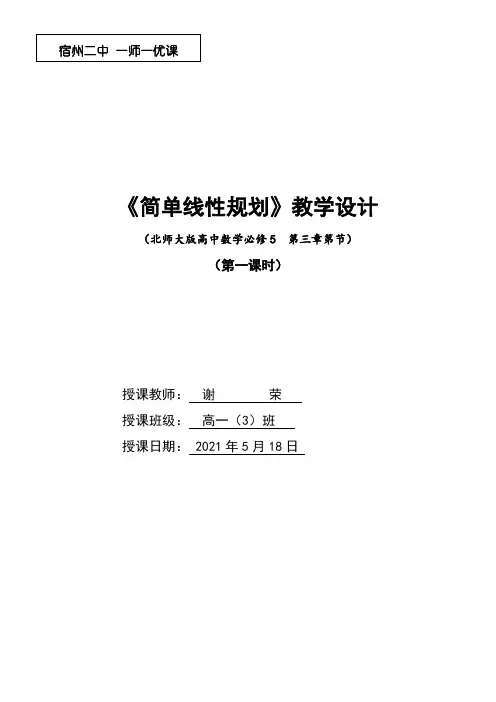 宿州二中 一师一优课

《简单线性规划》教学设计

（北师大版高中数学必修5 第三章第节）

（第一课时）

授课教师：谢 荣

授课班级：高一（3）班

授课日期：2021年5月18日